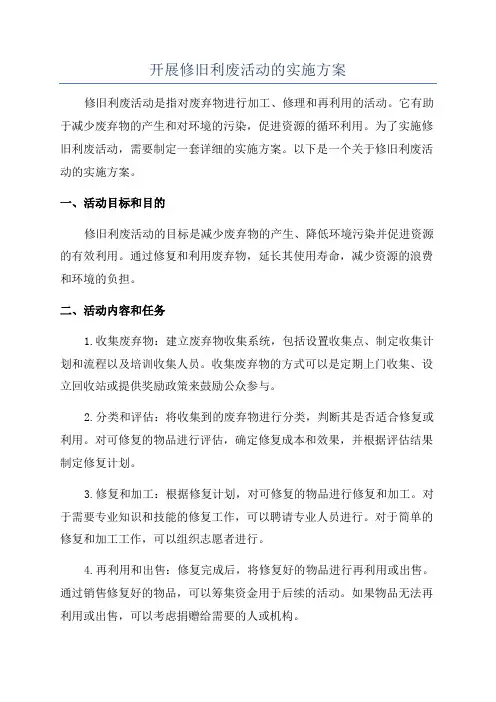 开展修旧利废活动的实施方案

修旧利废活动是指对废弃物进行加工、修理和再利用的活动。它有助于减少废弃物的产生和对环境的污染，促进资源的循环利用。为了实施修旧利废活动，需要制定一套详细的实施方案。以下是一个关于修旧利废活动的实施方案。

一、活动目标和目的

修旧利废活动的目标是减少废弃物的产生、降低环境污染并促进资源的有效利用。通过修复和利用废弃物，延长其使用寿命，减少资源的浪费和环境的负担。

二、活动内容和任务

1.收集废弃物：建立废弃物收集系统，包括设置收集点、制定收集计划和流程以及培训收集人员。收集废弃物的方式可以是定期上门收集、设立回收站或提供奖励政策来鼓励公众参与。

2.分类和评估：将收集到的废弃物进行分类，判断其是否适合修复或利用。对可修复的物品进行评估，确定修复成本和效果，并根据评估结果制定修复计划。

3.修复和加工：根据修复计划，对可修复的物品进行修复和加工。对于需要专业知识和技能的修复工作，可以聘请专业人员进行。对于简单的修复和加工工作，可以组织志愿者进行。

4.再利用和出售：修复完成后，将修复好的物品进行再利用或出售。通过销售修复好的物品，可以筹集资金用于后续的活动。如果物品无法再利用或出售，可以考虑捐赠给需要的人或机构。